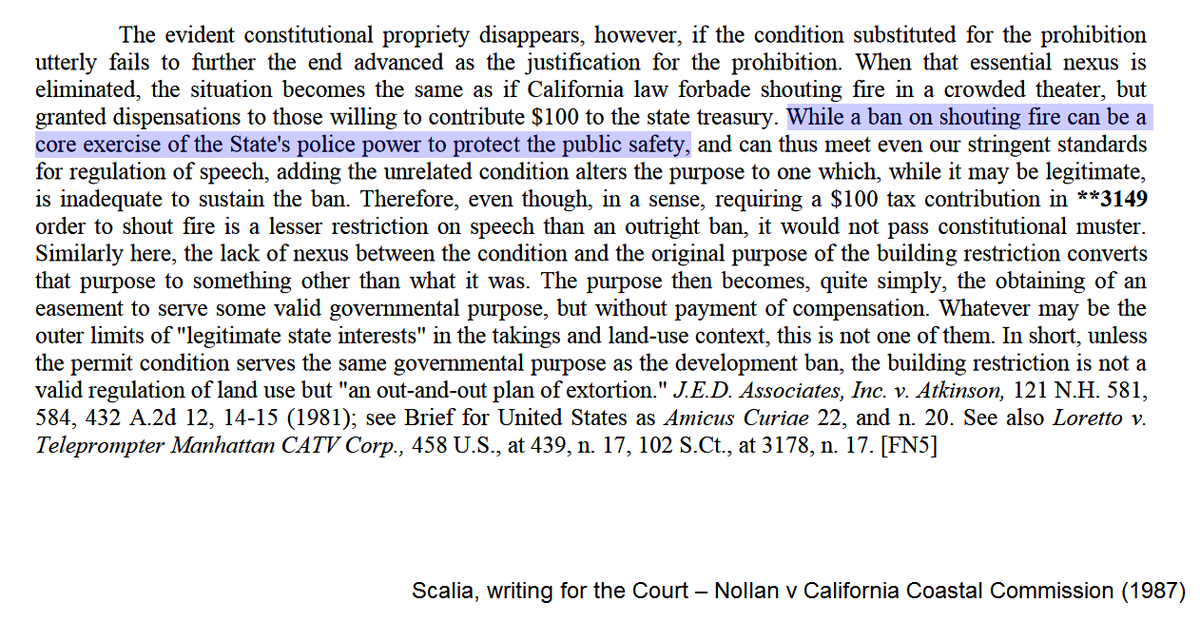 The evident constitutional propriety disappears, however, if the condition substituted for the prohibition utterly fails to further the end advanced as the justification for the prohibition. When that essential nexus is eliminated, the situation becomes the same as if California law forbade shouting fire in a crowded theater, but granted dispensations to those willing to contribute \$100 to the state treasury. While a ban on shouting fire can be a core exercise of the State's police power to protect the public safety, and can thus meet even our stringent standards for regulation of speech, adding the unrelated condition alters the purpose to one which, while it may be legitimate, is inadequate to sustain the ban. Therefore, even though, in a sense, requiring a \$100 tax contribution in **3149 order to shout fire is a lesser restriction on speech than an outright ban, it would not pass constitutional muster. Similarly here, the lack of nexus between the condition and the original purpose of the building restriction converts that purpose to something other than what it was. The purpose then becomes, quite simply, the obtaining of an easement to serve some valid governmental purpose, but without payment of compensation. Whatever may be the outer limits of "legitimate state interests" in the takings and land-use context, this is not one of them. In short, unless the permit condition serves the same governmental purpose as the development ban, the building restriction is not a valid regulation of land use but "an out-and-out plan of extortion." J.E.D. Associates, Inc. v. Atkinson, 121 N.H. 581, 584, 432 A.2d 12, 14-15 (1981); see Brief for United States as Amicus Curiae 22, and n. 20. See also Loretto v. Teleprompter Manhattan CATV Corp., 458 U.S., at 439, n. 17, 102 S.Ct., at 3178, n. 17. [FN5]

Scalia, writing for the Court – Nollan v California Coastal Commission (1987)